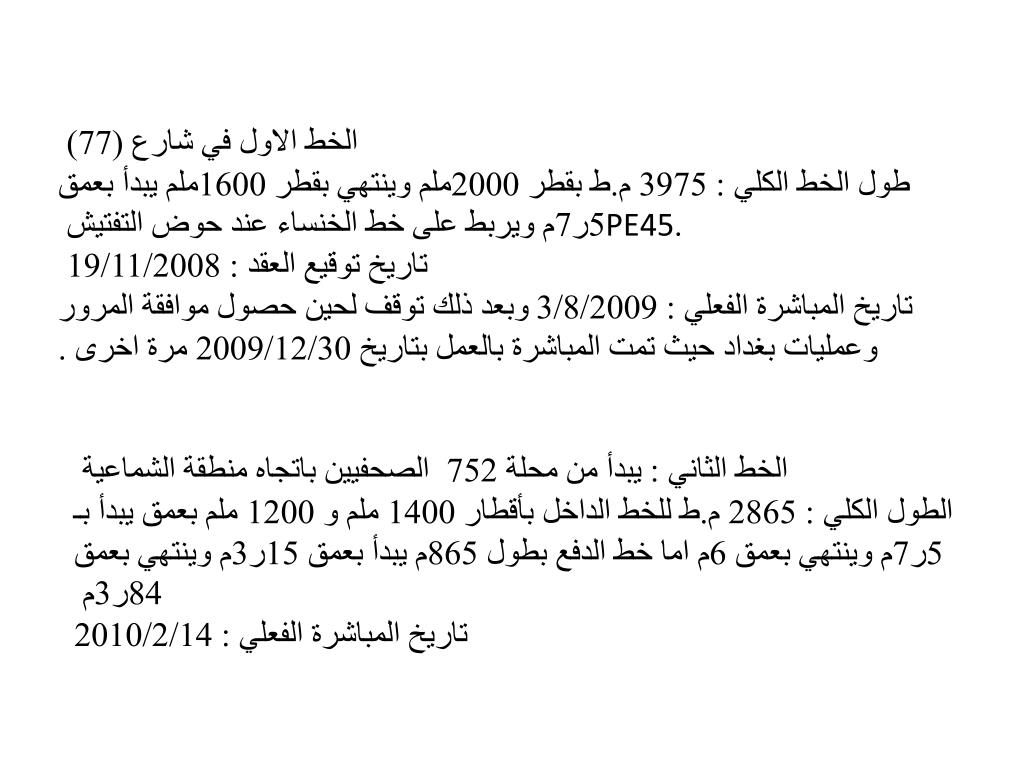 الخط الاول في شارع (77)
طول الخط الكلي : 3975 م.ط بقطر 2000ملم وينتهي بقطر 1600ملم يبدأ بعمق 5ر7م ويربط على خط الخنساء عند حوض التفتيش PE45.
تاريخ توقيع العقد : 19/11/2008
تاريخ المباشرة الفعلي : 3/8/2009 وبعد ذلك توقف لحين حصول موافقة المرور وعمليات بغداد حيث تمت المباشرة بالعمل بتاريخ 2009/12/30 مرة اخرى .

الخط الثاني : يبدأ من محلة 752 الصحفيين باتجاه منطقة الشماعية
الطول الكلي : 2865 م.ط للخط الداخل بأقطار 1400 ملم و 1200 ملم بعمق يبدأ بـ 5ر7م وينتهي بعمق 6م اما خط الدفع بطول 865م يبدأ بعمق 15ر3م وينتهي بعمق 84ر3م
تاريخ المباشرة الفعلي : 2010/2/14